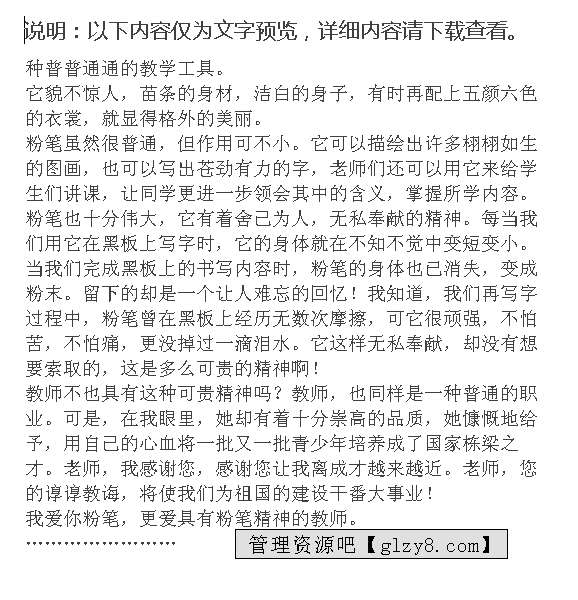 说明：以下内容仅为文字预览，详细内容请下载查看。

种普普通通的教学工具。
它貌不惊人，苗条的身材，洁白的身子，有时再配上五颜六色的衣裳，就显得格外的美丽。
粉笔虽然很普通，但作用可不小。它可以描绘出许多栩栩如生的图画，也可以写出苍劲有力的字，老师们还可以用它来给学生们讲课，让同学更进一步领会其中的含义，掌握所学内容。
粉笔也十分伟大，它有着舍己为人，无私奉献的精神。每当我们用它在黑板上写字时，它的身体就在不知不觉中变短变小。当我们完成黑板上的书写内容时，粉笔的身体也已消失，变成粉末。留下的却是一个让人难忘的回忆！我知道，我们再写字过程中，粉笔曾在黑板上经历无数次摩擦，可它很顽强，不怕苦，不怕痛，更没掉过一滴泪水。它这样无私奉献，却没有想要索取的，这是多么可贵的精神啊！
教师不也具有这种可贵精神吗？教师，也同样是一种普通的职业。可是，在我眼里，她却有着十分崇高的品质，她慷慨地给予，用自己的心血将一批又一批青少年培养成了国家栋梁之才。老师，我感谢您，感谢您让我离成才越来越近。老师，您的谆谆教诲，将使我们为祖国的建设干番大事业！
我爱你粉笔，更爱具有粉笔精神的教师。
……………………
管理资源吧【glzy8.com】